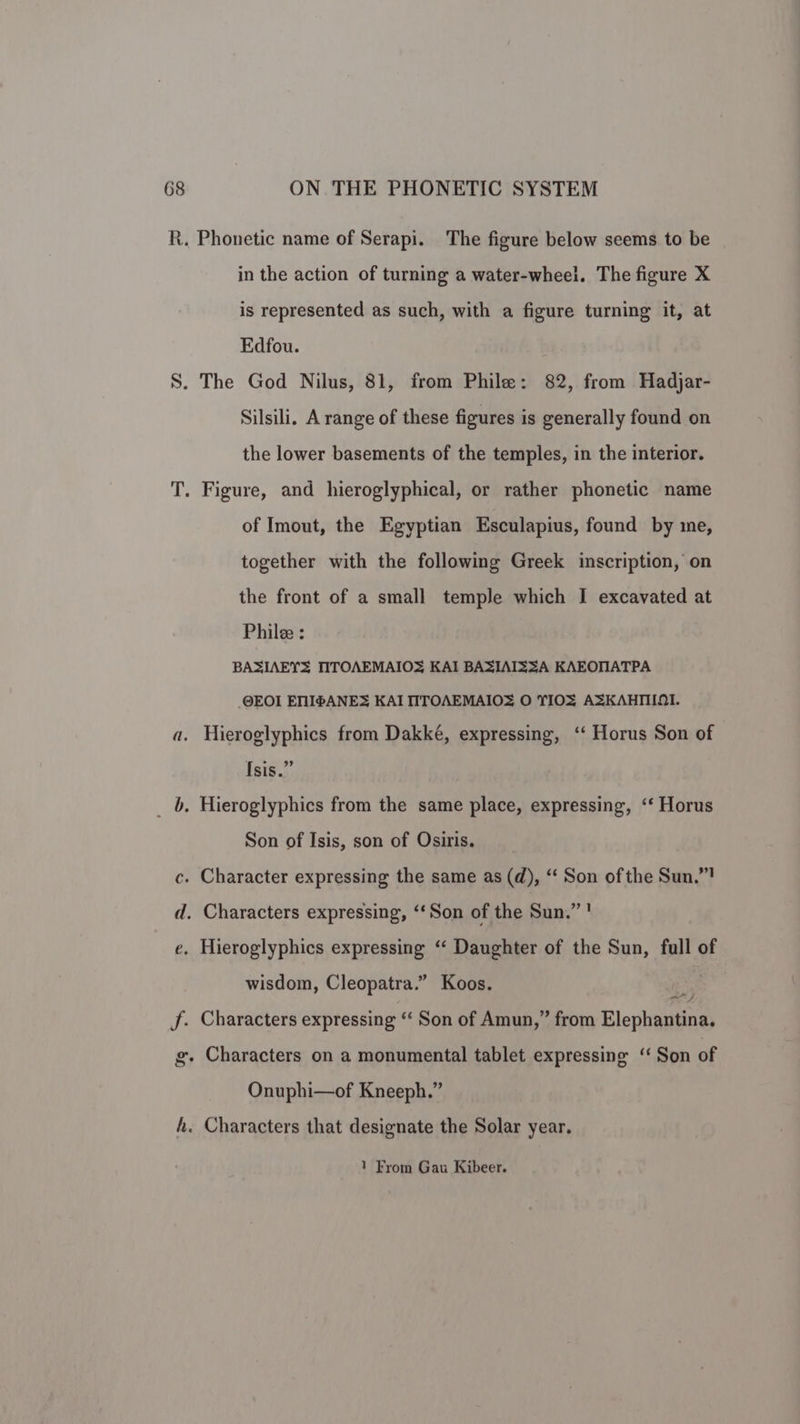 68 ON THE PHONETIC SYSTEM

R. Phonetic name of Serapi. The figure below seems to be in the action of turning a water-wheel. The figure X is represented as such, with a figure turning it, at Edfou.

S. The God Nilus, 81, from Philæ: 82, from Hadjar-Silsili. A range of these figures is generally found on the lower basements of the temples, in the interior.

T. Figure, and hieroglyphical, or rather phonetic name of Imout, the Egyptian Esculapius, found by me, together with the following Greek inscription, on the front of a small temple which I excavated at Philæ:

ΒΑΣΙΛΕΥΣ ΠΤΟΛΕΜΑΙΟΣ ΚΑΙ ΒΑΣΙΛΙΣΣΑ ΚΛΕΟΠΑΤΡΑ
ΘΕΟΙ ΕΠΙΦΑΝΕΣ ΚΑΙ ΠΤΟΛΕΜΑΙΟΣ Ο ΥΙΟΣ ΑΣΚΛΗΠΙΩΙ.

a. Hieroglyphics from Dakké, expressing, "Horus Son of Isis."

b. Hieroglyphics from the same place, expressing, "Horus Son of Isis, son of Osiris.

c. Character expressing the same as (d), "Son of the Sun."$^{1}$

d. Characters expressing, "Son of the Sun."$^{1}$

e. Hieroglyphics expressing "Daughter of the Sun, full of wisdom, Cleopatra." Koos.

f. Characters expressing "Son of Amun," from Elephantina.

g. Characters on a monumental tablet expressing "Son of Onuphi—of Kneeph."

h. Characters that designate the Solar year.

$^{1}$ From Gau Kibeer.